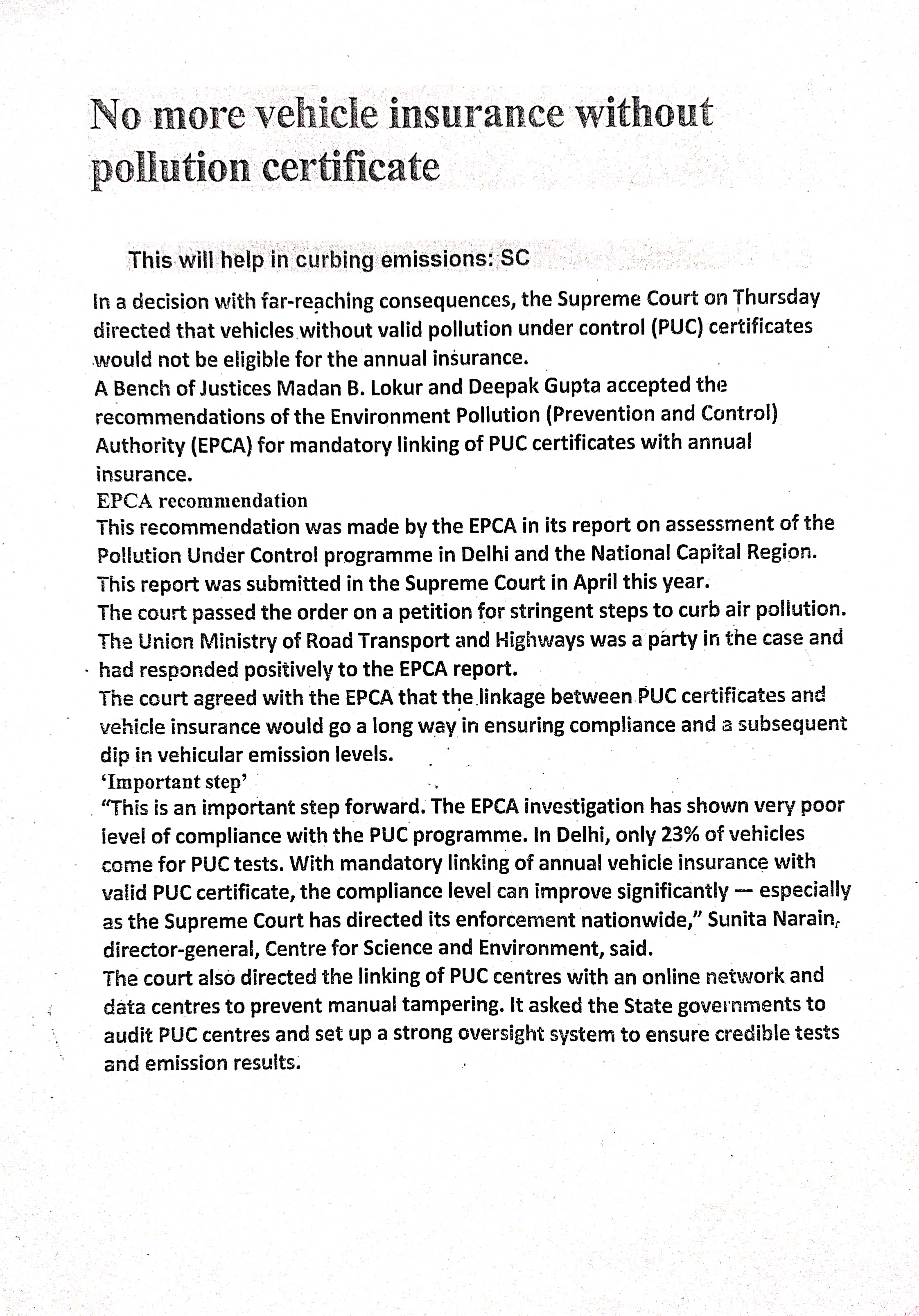 No more vehicle insurance without pollution certificate

This will help in curbing emissions: SC

In a decision with far-reaching consequences, the Supreme Court on Thursday directed that vehicles without valid pollution under control (PUC) certificates would not be eligible for the annual insurance.

A Bench of Justices Madan B. Lokur and Deepak Gupta accepted the recommendations of the Environment Pollution (Prevention and Control) Authority (EPCA) for mandatory linking of PUC certificates with annual insurance.

EPCA recommendation

This recommendation was made by the EPCA in its report on assessment of the Pollution Under Control programme in Delhi and the National Capital Region. This report was submitted in the Supreme Court in April this year.

The court passed the order on a petition for stringent steps to curb air pollution. The Union Ministry of Road Transport and Highways was a party in the case and had responded positively to the EPCA report.

The court agreed with the EPCA that the linkage between PUC certificates and vehicle insurance would go a long way in ensuring compliance and a subsequent dip in vehicular emission levels.

'Important step'

"This is an important step forward. The EPCA investigation has shown very poor level of compliance with the PUC programme. In Delhi, only 23% of vehicles come for PUC tests. With mandatory linking of annual vehicle insurance with valid PUC certificate, the compliance level can improve significantly — especially as the Supreme Court has directed its enforcement nationwide," Sunita Narain, director-general, Centre for Science and Environment, said.

The court also directed the linking of PUC centres with an online network and data centres to prevent manual tampering. It asked the State governments to audit PUC centres and set up a strong oversight system to ensure credible tests and emission results.